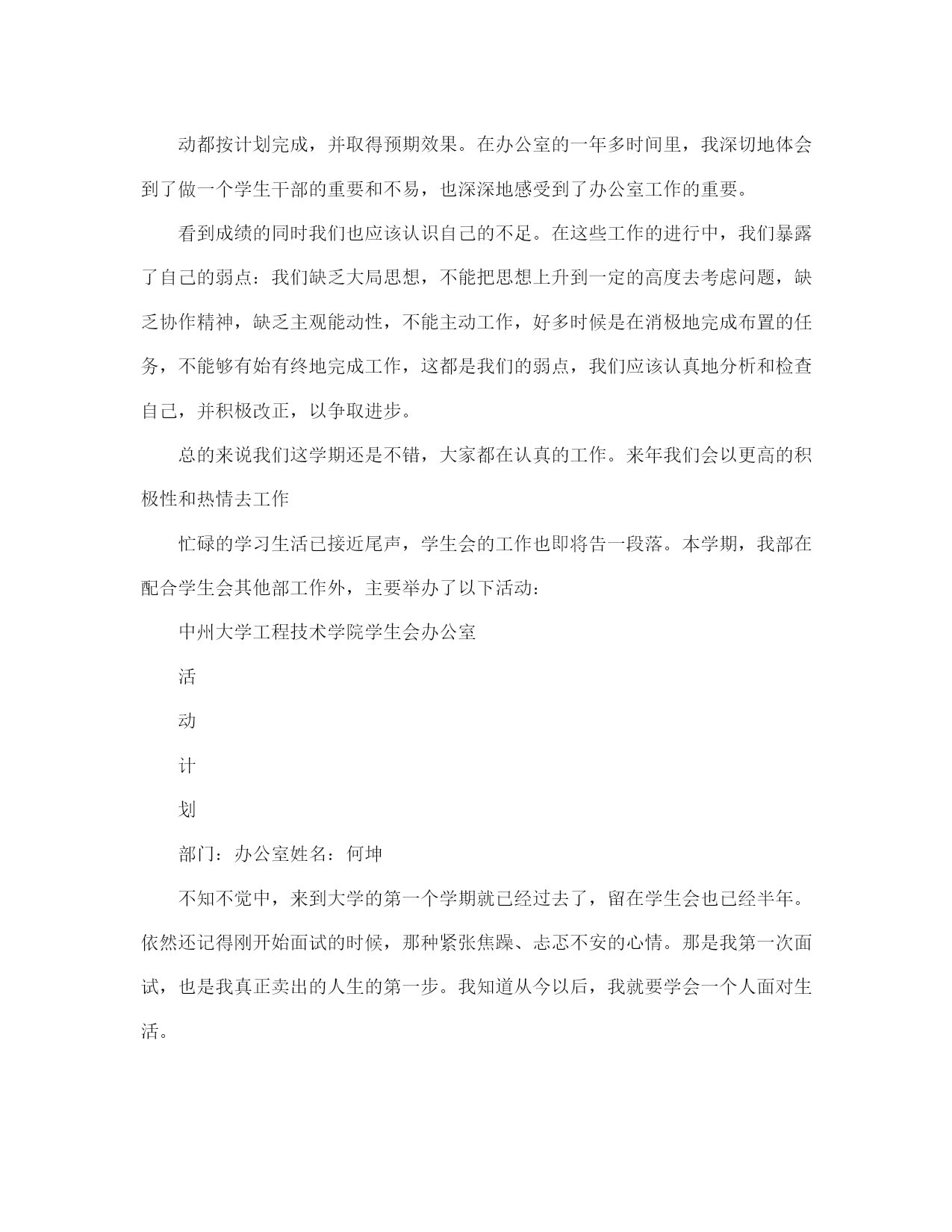 动都按计划完成，并取得预期效果。在办公室的一年多时间里，我深切地体会到了做一个学生干部的重要和不易，也深深地感受到了办公室工作的重要。

看到成绩的同时我们也应该认识自己的不足。在这些工作的进行中，我们暴露了自己的弱点：我们缺乏大局思想，不能把思想上升到一定的高度去考虑问题，缺乏协作精神，缺乏主观能动性，不能主动工作，好多时候是在消极地完成布置的任务，不能够有始有终地完成工作，这都是我们的弱点，我们应该认真地分析和检查自己，并积极改正，以争取进步。

总的来说我们这学期还是不错，大家都在认真的工作。来年我们会以更高的积极性和热情去工作

忙碌的学习生活已接近尾声，学生会的工作也即将告一段落。本学期，我部在配合学生会其他部工作外，主要举办了以下活动：

中州大学工程技术学院学生会办公室

活

动

计

划

部门：办公室姓名：何坤

不知不觉中，来到大学的第一个学期就已经过去了，留在学生会也已经半年。依然还记得刚开始面试的时候，那种紧张焦躁、忐忑不安的心情。那是我第一次面试，也是我真正卖出的人生的第一步。我知道从今以后，我就要学会一个人面对生活。